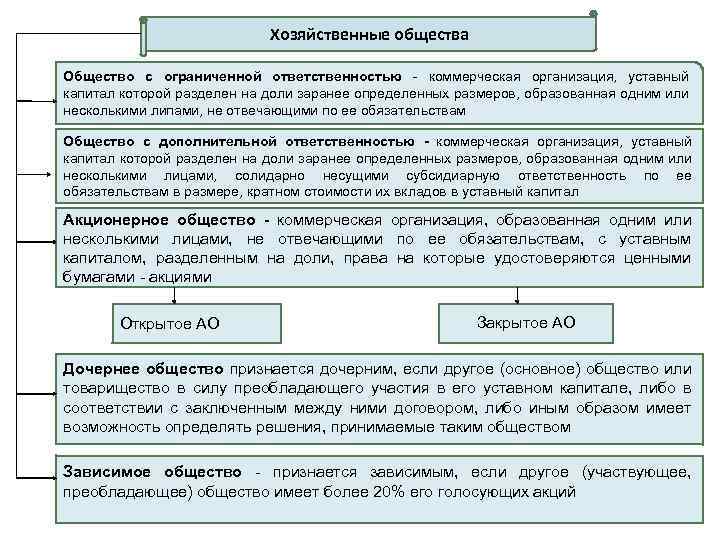 Хозяйственные общества

Общество с ограниченной ответственностью - коммерческая организация, уставный капитал которой разделен на доли заранее определенных размеров, образованная одним или несколькими липами, не отвечающими по ее обязательствам

Общество с дополнительной ответственностью - коммерческая организация, уставный капитал которой разделен на доли заранее определенных размеров, образованная одним или несколькими лицами, солидарно несущими субсидиарную ответственность по ее обязательствам в размере, кратном стоимости их вкладов в уставный капитал

Акционерное общество - коммерческая организация, образованная одним или несколькими лицами, не отвечающими по ее обязательствам, с уставным капиталом, разделенным на доли, права на которые удостоверяются ценными бумагами - акциями

Открытое АО

Закрытое АО

Дочернее общество признается дочерним, если другое (основное) общество или товарищество в силу преобладающего участия в его уставном капитале, либо в соответствии с заключенным между ними договором, либо иным образом имеет возможность определять решения, принимаемые таким обществом

Зависимое общество - признается зависимым, если другое (участвующее, преобладающее) общество имеет более 20% его голосующих акций